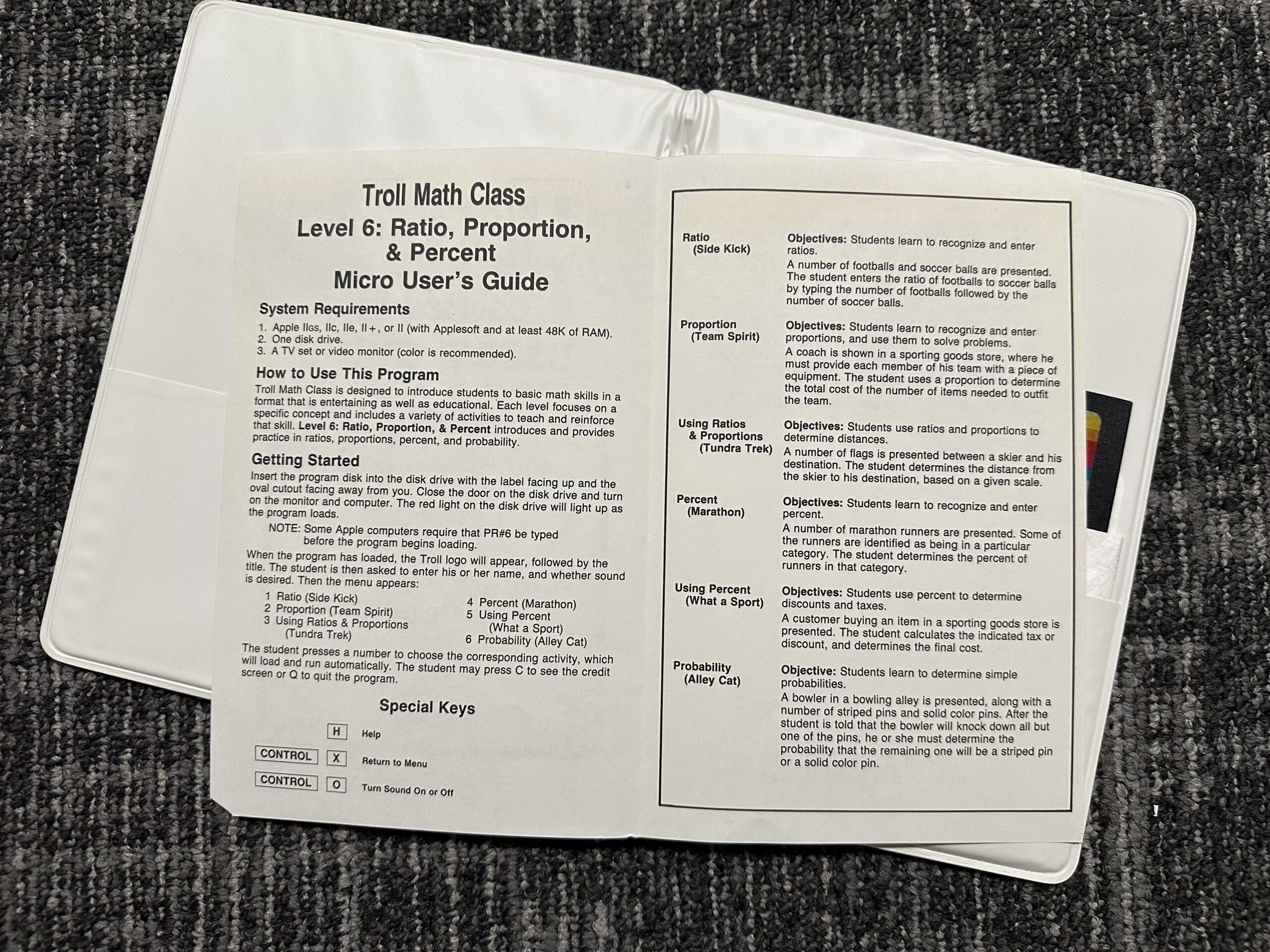 Troll Math Class

Level 6: Ratio, Proportion, & Percent
Micro User's Guide

System Requirements

1. Apple IIGS, IIc, IIe, II+, or II (with Applesoft and at least 48K of RAM).
2. One disk drive.
3. A TV set or video monitor (color is recommended).

How to Use This Program

Troll Math Class is designed to introduce students to basic math skills in a format that is entertaining as well as educational. Each level focuses on a specific concept and includes a variety of activities to teach and reinforce that skill. Level 6: Ratio, Proportion, & Percent introduces and provides practice in ratios, proportions, percent, and probability.

Getting Started

Insert the program disk into the disk drive with the label facing up and the oval cutout facing away from you. Close the door on the disk drive and turn on the monitor and computer. The red light on the disk drive will light up as the program loads.

NOTE: Some Apple computers require that PR#6 be typed before the program begins loading.

When the program has loaded, the Troll logo will appear, followed by the title. The student is then asked to enter his or her name, and whether sound is desired. Then the menu appears:

1 Ratio (Side Kick)
2 Proportion (Team Spirit)
3 Using Ratios & Proportions (Tundra Trek)
4 Percent (Marathon)
5 Using Percent (What a Sport)
6 Probability (Alley Cat)

The student presses a number to choose the corresponding activity, which will load and run automatically. The student may press C to see the credit screen or Q to quit the program.

Special Keys

H Help
CONTROL X Return to Menu
CONTROL O Turn Sound On or Off

Ratio
(Side Kick)
Objectives: Students learn to recognize and enter ratios.
A number of footballs and soccer balls are presented. The student enters the ratio of footballs to soccer balls by typing the number of footballs followed by the number of soccer balls.

Proportion
(Team Spirit)
Objectives: Students learn to recognize and enter proportions, and use them to solve problems.
A coach is shown in a sporting goods store, where he must provide each member of his team with a piece of equipment. The student uses a proportion to determine the total cost of the number of items needed to outfit the team.

Using Ratios & Proportions
(Tundra Trek)
Objectives: Students use ratios and proportions to determine distances.
A number of flags is presented between a skier and his destination. The student determines the distance from the skier to his destination, based on a given scale.

Percent
(Marathon)
Objectives: Students learn to recognize and enter percent.
A number of marathon runners are presented. Some of the runners are identified as being in a particular category. The student determines the percent of runners in that category.

Using Percent
(What a Sport)
Objectives: Students use percent to determine discounts and taxes.
A customer buying an item in a sporting goods store is presented. The student calculates the indicated tax or discount, and determines the final cost.

Probability
(Alley Cat)
Objective: Students learn to determine simple probabilities.
A bowler in a bowling alley is presented, along with a number of striped pins and solid color pins. After the student is told that the bowler will knock down all but one of the pins, he or she must determine the probability that the remaining one will be a striped pin or a solid color pin.